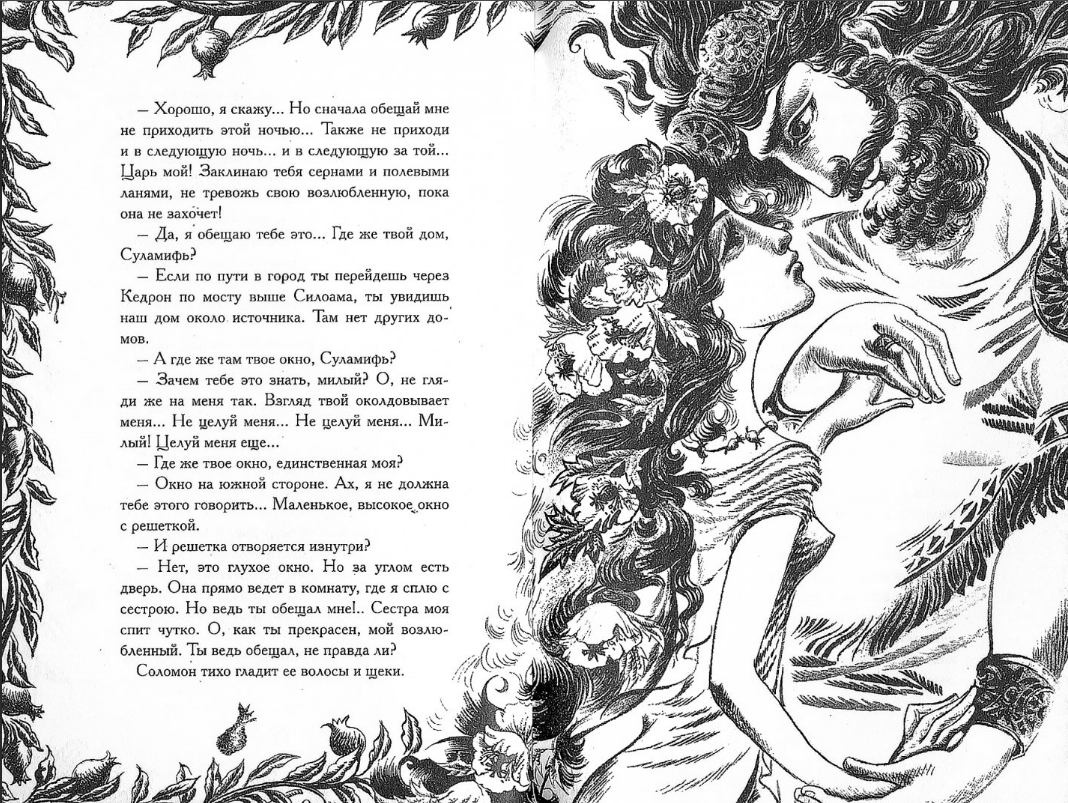 — Хорошо, я скажу... Но сначала обещай мне не приходить этой ночью... Также не приходи и в следующую ночь... и в следующую за той... Царь мой! Заклинаю тебя сернами и полевыми ланями, не тревожь свою возлюбленную, пока она не захочет!

— Да, я обещаю тебе это... Где же твой дом, Суламифь?

— Если по пути в город ты перейдешь через Кедрон по мосту выше Силоама, ты увидишь наш дом около источника. Там нет других домов.

— А где же там твое окно, Суламифь?

— Зачем тебе это знать, милый? О, не гляди же на меня так. Взгляд твой околдовывает меня... Не целуй меня... Не целуй меня... Милый! Целуй меня еще...

— Где же твое окно, единственная моя?

— Окно на южной стороне. Ах, я не должна тебе этого говорить... Маленькое, высокое окно с решеткой.

— И решетка отворяется изнутри?

— Нет, это глухое окно. Но за углом есть дверь. Она прямо ведет в комнату, где я сплю с сестрою. Но ведь ты обещал мне!.. Сестра моя спит чутко. О, как ты прекрасен, мой возлюбленный. Ты ведь обещал, не правда ли?

Соломон тихо гладит ее волосы и щеки.